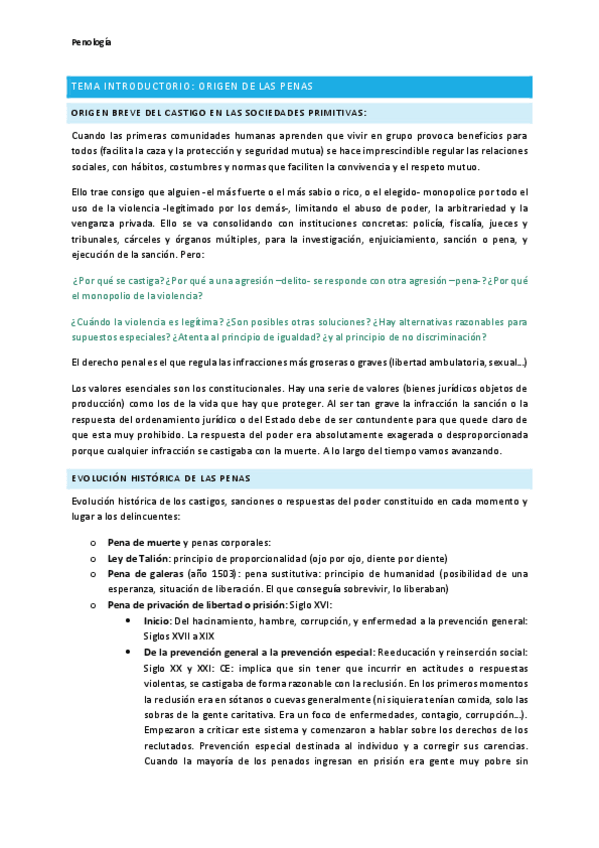 Penología

TEMA INTRODUCTORIO: ORIGEN DE LAS PENAS

ORIGEN BREVE DEL CASTIGO EN LAS SOCIEDADES PRIMITIVAS:

Cuando las primeras comunidades humanas aprenden que vivir en grupo provoca beneficios para todos (facilita la caza y la protección y seguridad mutua) se hace imprescindible regular las relaciones sociales, con hábitos, costumbres y normas que faciliten la convivencia y el respeto mutuo.

Ello trae consigo que alguien -el más fuerte o el más sabio o rico, o el elegido- monopolice por todo el uso de la violencia -legitimado por los demás-, limitando el abuso de poder, la arbitrariedad y la venganza privada. Ello se va consolidando con instituciones concretas: policía, fiscalía, jueces y tribunales, cárceles y órganos múltiples, para la investigación, enjuiciamiento, sanción o pena, y ejecución de la sanción. Pero:

¿Por qué se castiga? ¿Por qué a una agresión –delito- se responde con otra agresión –pena-? ¿Por qué el monopolio de la violencia?

¿Cuándo la violencia es legítima? ¿Son posibles otras soluciones? ¿Hay alternativas razonables para supuestos especiales? ¿Atenta al principio de igualdad? ¿y al principio de no discriminación?

El derecho penal es el que regula las infracciones más groseras o graves (libertad ambulatoria, sexual…)

Los valores esenciales son los constitucionales. Hay una serie de valores (bienes jurídicos objetos de producción) como los de la vida que hay que proteger. Al ser tan grave la infracción la sanción o la respuesta del ordenamiento jurídico o del Estado debe de ser contundente para que quede claro de que esta muy prohibido. La respuesta del poder era absolutamente exagerada o desproporcionada porque cualquier infracción se castigaba con la muerte. A lo largo del tiempo vamos avanzando.

EVOLUCIÓN HISTÓRICA DE LAS PENAS

Evolución histórica de los castigos, sanciones o respuestas del poder constituido en cada momento y lugar a los delincuentes:

o Pena de muerte y penas corporales:
o Ley de Talión: principio de proporcionalidad (ojo por ojo, diente por diente)
o Pena de galeras (año 1503): pena sustitutiva: principio de humanidad (posibilidad de una esperanza, situación de liberación. El que conseguía sobrevivir, lo liberaban)
o Pena de privación de libertad o prisión: Siglo XVI:
• Inicio: Del hacinamiento, hambre, corrupción, y enfermedad a la prevención general: Siglos XVII a XIX
• De la prevención general a la prevención especial: Reeducación y reinserción social: Siglo XX y XXI: CE: implica que sin tener que incurrir en actitudes o respuestas violentas, se castigaba de forma razonable con la reclusión. En los primeros momentos la reclusión era en sótanos o cuevas generalmente (ni siquiera tenían comida, solo las sobras de la gente caritativa. Era un foco de enfermedades, contagio, corrupción…). Empezaron a criticar este sistema y comenzaron a hablar sobre los derechos de los reclutados. Prevención especial destinada al individuo y a corregir sus carencias. Cuando la mayoría de los penados ingresan en prisión era gente muy pobre sin